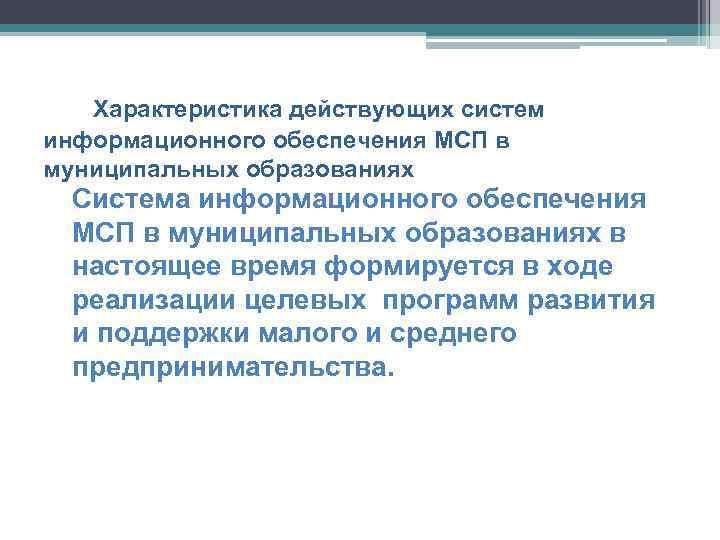 Характеристика действующих систем информационного обеспечения МСП в муниципальных образованиях

Система информационного обеспечения МСП в муниципальных образованиях в настоящее время формируется в ходе реализации целевых программ развития и поддержки малого и среднего предпринимательства.